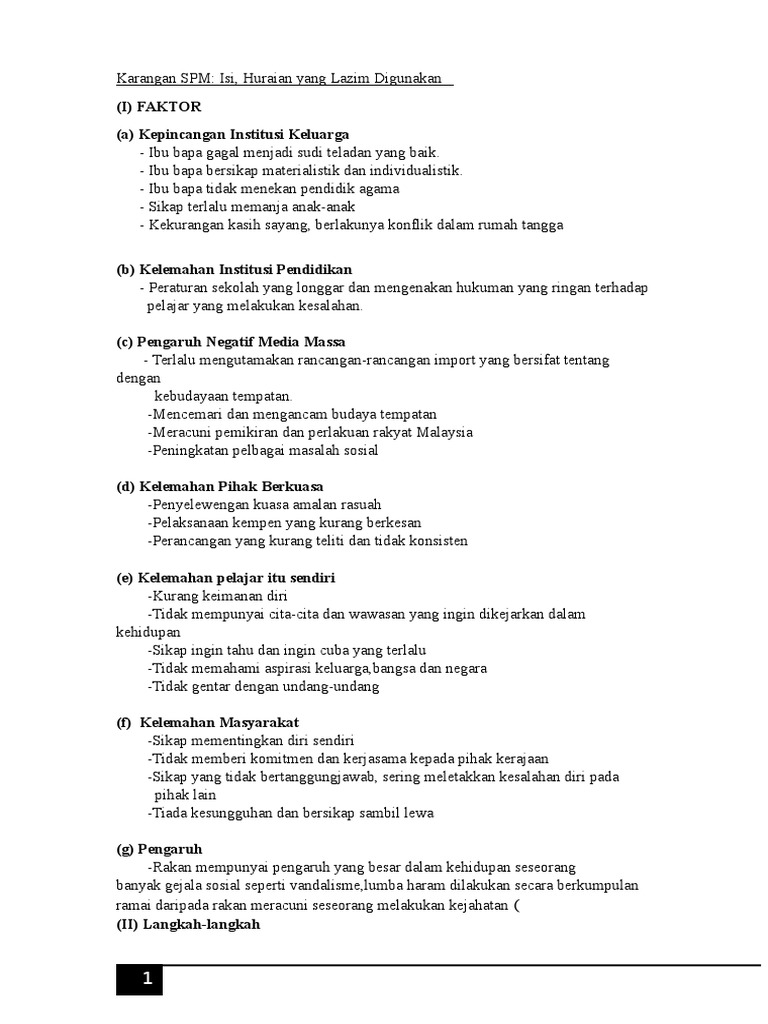 Karangan SPM: Isi, Huraian yang Lazim Digunakan

(I) FAKTOR

(a) Kepincangan Institusi Keluarga
- Ibu bapa gagal menjadi sudi teladan yang baik.
- Ibu bapa bersikap materialistik dan individualistik.
- Ibu bapa tidak menekan pendidik agama
- Sikap terlalu memanja anak-anak
- Kekurangan kasih sayang, berlakunya konflik dalam rumah tangga

(b) Kelemahan Institusi Pendidikan
- Peraturan sekolah yang longgar dan mengenakan hukuman yang ringan terhadap pelajar yang melakukan kesalahan.

(c) Pengaruh Negatif Media Massa
- Terlalu mengutamakan rancangan-rancangan import yang bersifat tentang dengan kebudayaan tempatan.
-Mencemari dan mengancam budaya tempatan
-Meracuni pemikiran dan perlakuan rakyat Malaysia
-Peningkatan pelbagai masalah sosial

(d) Kelemahan Pihak Berkuasa
-Penyelewengan kuasa amalan rasuah
-Pelaksanaan kempen yang kurang berkesan
-Perancangan yang kurang teliti dan tidak konsisten

(e) Kelemahan pelajar itu sendiri
-Kurang keimanan diri
-Tidak mempunyai cita-cita dan wawasan yang ingin dikejarkan dalam kehidupan
-Sikap ingin tahu dan ingin cuba yang terlalu
-Tidak memahami aspirasi keluarga,bangsa dan negara
-Tidak gentar dengan undang-undang

(f) Kelemahan Masyarakat
-Sikap mementingkan diri sendiri
-Tidak memberi komitmen dan kerjasama kepada pihak kerajaan
-Sikap yang tidak bertanggungjawab, sering meletakkan kesalahan diri pada pihak lain
-Tiada kesungguhan dan bersikap sambil lewa

(g) Pengaruh
-Rakan mempunyai pengaruh yang besar dalam kehidupan seseorang
banyak gejala sosial seperti vandalisme,lumba haram dilakukan secara berkumpulan
ramai daripada rakan meracuni seseorang melakukan kejahatan (
(II) Langkah-langkah

1